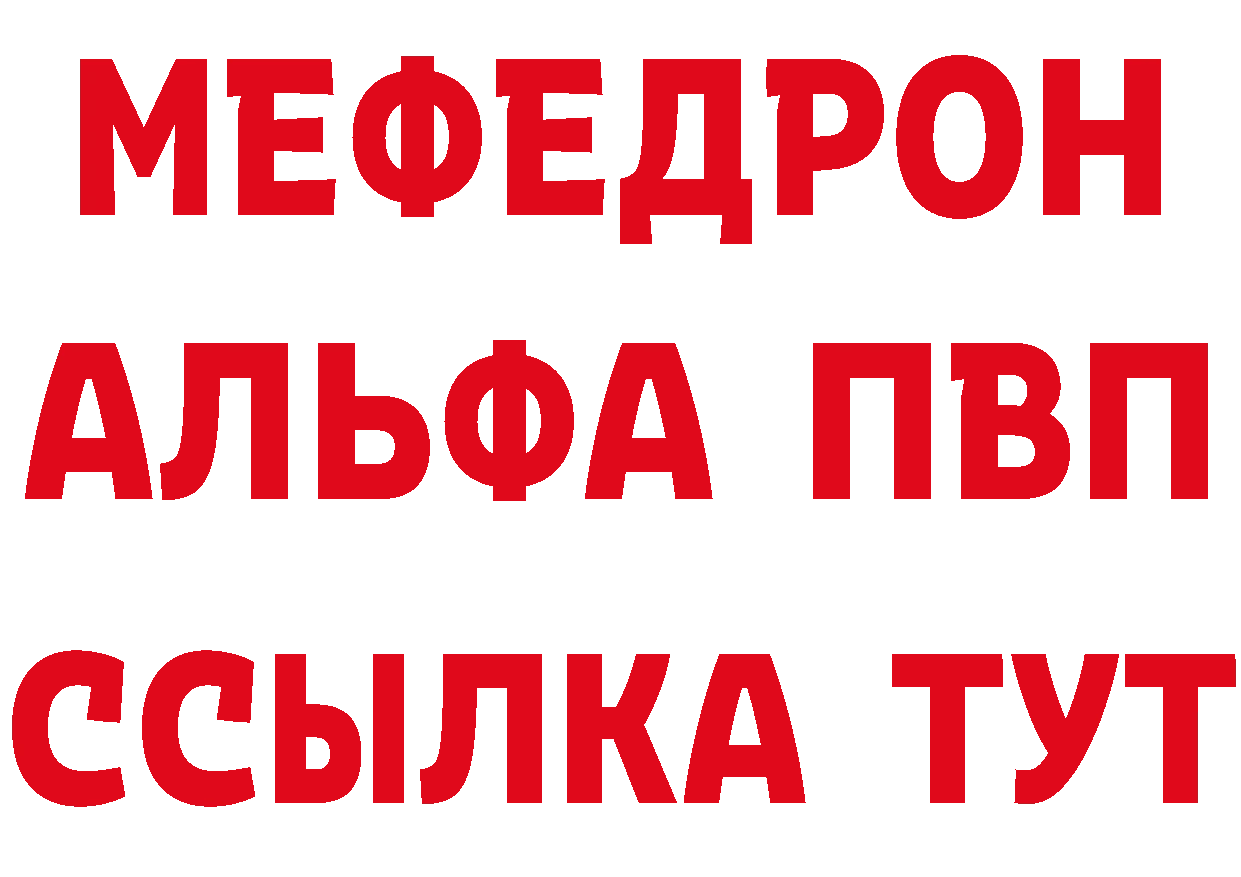 МЕФЕДРОН
АЛЬФА ПВП
ССЫЛКА ТУТ